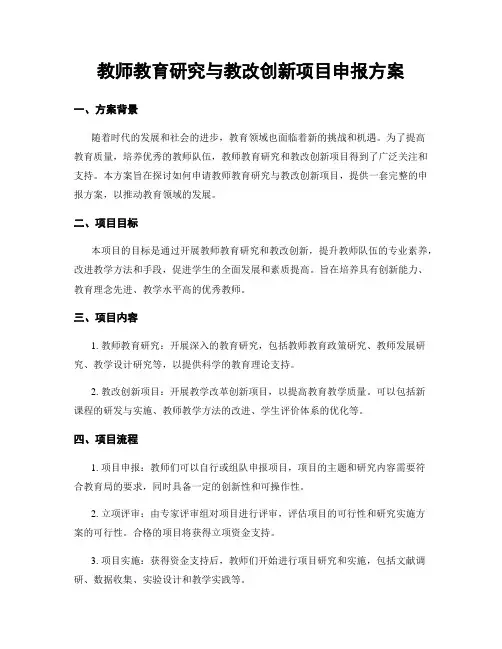 教师教育研究与教改创新项目申报方案

一、方案背景

随着时代的发展和社会的进步，教育领域也面临着新的挑战和机遇。为了提高教育质量，培养优秀的教师队伍，教师教育研究和教改创新项目得到了广泛关注和支持。本方案旨在探讨如何申请教师教育研究与教改创新项目，提供一套完整的申报方案，以推动教育领域的发展。

二、项目目标

本项目的目标是通过开展教师教育研究和教改创新，提升教师队伍的专业素养，改进教学方法和手段，促进学生的全面发展和素质提高。旨在培养具有创新能力、教育理念先进、教学水平高的优秀教师。

三、项目内容

1. 教师教育研究：开展深入的教育研究，包括教师教育政策研究、教师发展研究、教学设计研究等，以提供科学的教育理论支持。

2. 教改创新项目：开展教学改革创新项目，以提高教育教学质量。可以包括新课程的研发与实施、教师教学方法的改进、学生评价体系的优化等。

四、项目流程

1. 项目申报：教师们可以自行或组队申报项目，项目的主题和研究内容需要符合教育局的要求，同时具备一定的创新性和可操作性。

2. 立项评审：由专家评审组对项目进行评审，评估项目的可行性和研究实施方案的可行性。合格的项目将获得立项资金支持。

3. 项目实施：获得资金支持后，教师们开始进行项目研究和实施，包括文献调研、数据收集、实验设计和教学实践等。